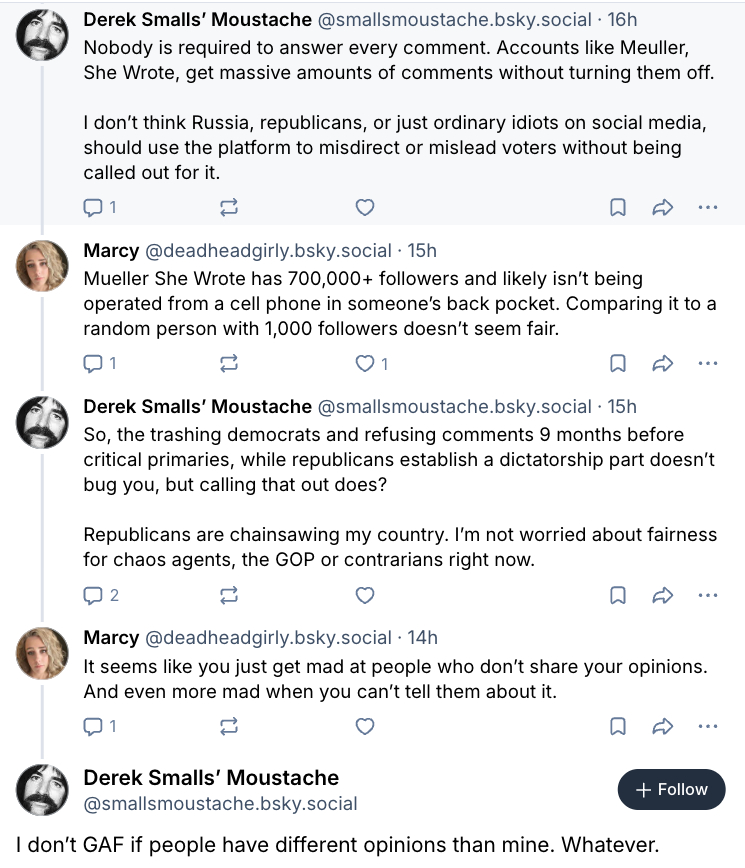 Derek Smalls' Moustache @smallsmoustache.bsky.social · 16h
Nobody is required to answer every comment. Accounts like Meuller, She Wrote, get massive amounts of comments without turning them off.

I don't think Russia, republicans, or just ordinary idiots on social media, should use the platform to misdirect or mislead voters without being called out for it.

1

Marcy @deadheadgirly.bsky.social · 15h
Mueller She Wrote has 700,000+ followers and likely isn't being operated from a cell phone in someone's back pocket. Comparing it to a random person with 1,000 followers doesn't seem fair.

1 1

Derek Smalls' Moustache @smallsmoustache.bsky.social · 15h
So, the trashing democrats and refusing comments 9 months before critical primaries, while republicans establish a dictatorship part doesn't bug you, but calling that out does?

Republicans are chainsawing my country. I'm not worried about fairness for chaos agents, the GOP or contrarians right now.

2

Marcy @deadheadgirly.bsky.social · 14h
It seems like you just get mad at people who don't share your opinions. And even more mad when you can't tell them about it.

1

Derek Smalls' Moustache
@smallsmoustache.bsky.social
+ Follow

I don't GAF if people have different opinions than mine. Whatever.